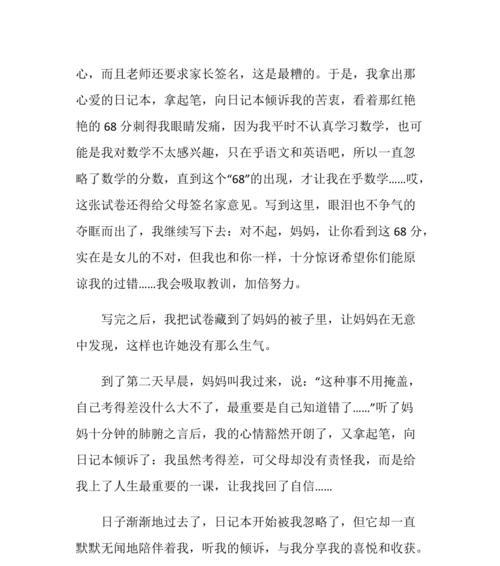 心，而且老师还要求家长签名，这是最糟的。于是，我拿出那心爱的日记本，拿起笔，向日记本倾诉我的苦衷，看着那红艳艳的 68 分刺得我眼睛发痛，因为我平时不认真学习数学，也可能是我对数学不太感兴趣，只在乎语文和英语吧，所以一直忽略了数学的分数，直到这个“68”的出现，才让我在乎数学……哎，这张试卷还得给父母签名家意见。写到这里，眼泪也不争气的夺眶而出了，我继续写下去：对不起，妈妈，让你看到这 68 分，实在是女儿的不对，但我也和你一样，十分惊讶希望你们能原谅我的过错……我会吸取教训，加倍努力。

写完之后，我把试卷藏到了妈妈的被子里，让妈妈在无意中发现，这样也许她没有那么生气。

到了第二天早晨，妈妈叫我过来，说：“这种事不用掩盖，自己考得差没什么大不了，最重要是自己知道错了……”听了妈妈十分钟的肺腑之言后，我的心情豁然开朗了，又拿起笔，向日记本倾诉了：我虽然考得差，可父母却没有责怪我，而是给我上了人生最重要的一课，让我找回了自信……

日子渐渐地过去了，日记本开始被我忽略了，但它却一直默默无闻地陪伴着我，听我的倾诉，与我分享我的喜悦和收获。